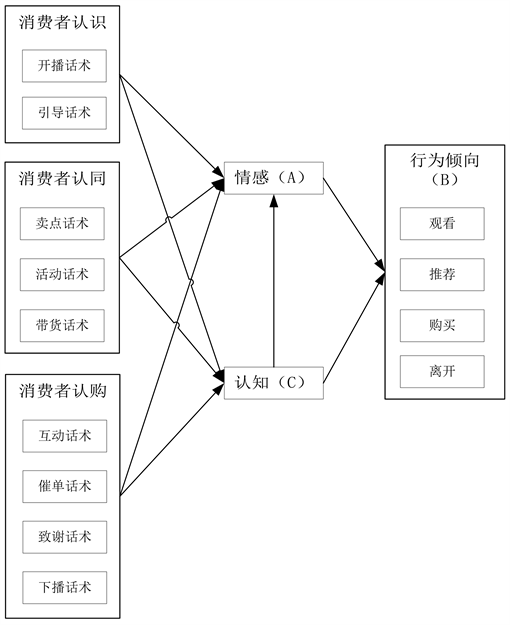 消费者认识

开播话术

引导话术

消费者认同

卖点话术

活动话术

带货话术

消费者认购

互动话术

催单话术

致谢话术

下播话术

情感（A）

认知（C）

行为倾向（B）

观看

推荐

购买

离开